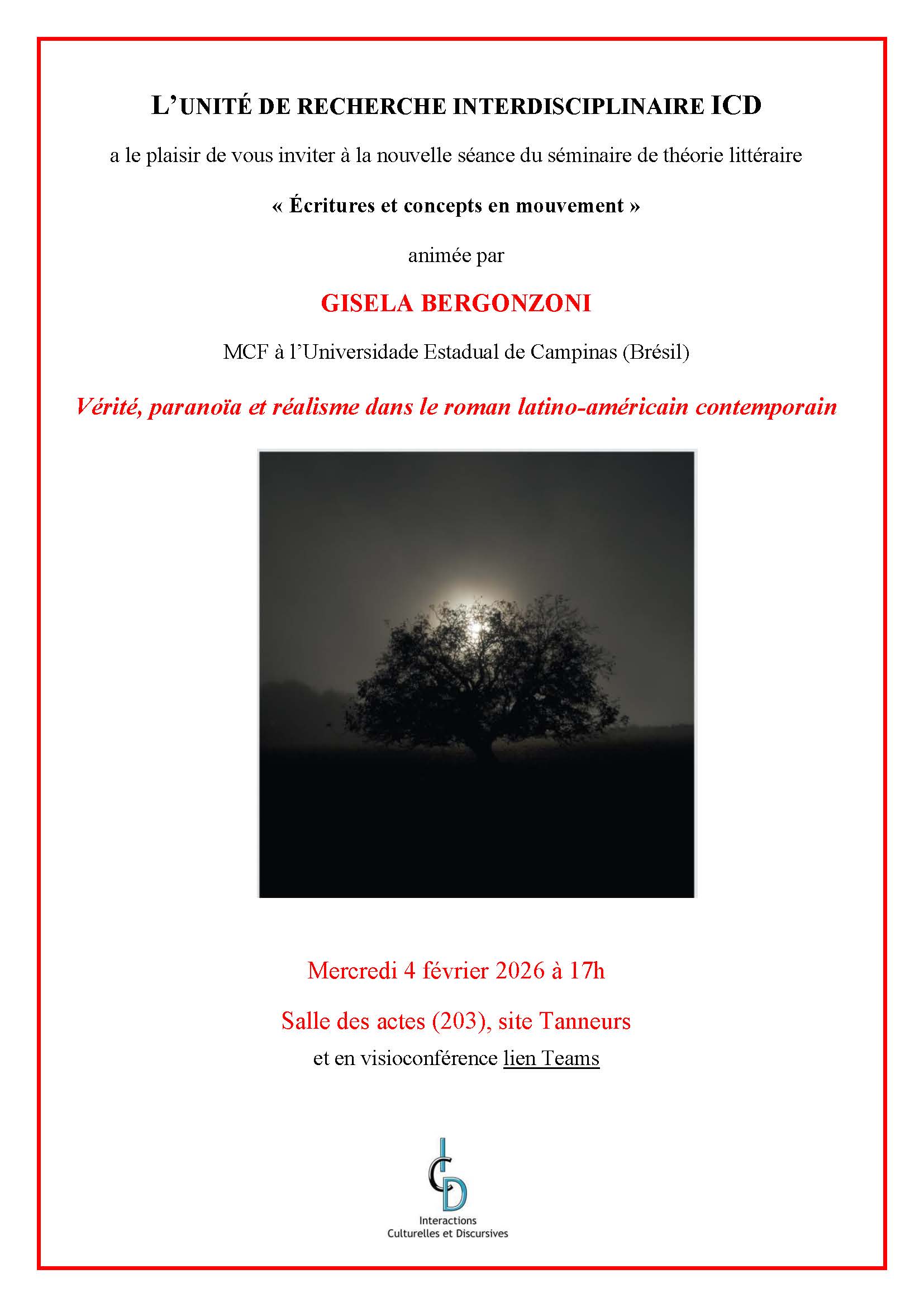 L'UNITÉ DE RECHERCHE INTERDISCIPLINAIRE ICD

a le plaisir de vous inviter à la nouvelle séance du séminaire de théorie littéraire

« Écritures et concepts en mouvement »

animée par

GISELA BERGONZONI

MCF à l'Universidade Estadual de Campinas (Brésil)

Vérité, paranoïa et réalisme dans le roman latino-américain contemporain

Mercredi 4 février 2026 à 17h

Salle des actes (203), site Tanneurs

et en visioconférence lien Teams

ICD

Interactions
Culturelles et Discursives